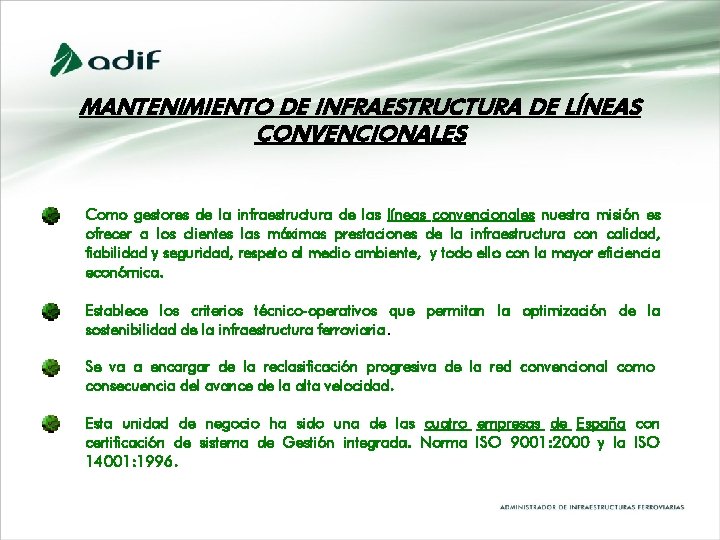 adif

MANTENIMIENTO DE INFRAESTRUCTURA DE LÍNEAS CONVENCIONALES

Como gestores de la infraestructura de las líneas convencionales nuestra misión es ofrecer a los clientes las máximas prestaciones de la infraestructura con calidad, fiabilidad y seguridad, respeto al medio ambiente, y todo ello con la mayor eficiencia económica.

Establece los criterios técnico-operativos que permitan la optimización de la sostenibilidad de la infraestructura ferroviaria.

Se va a encargar de la reclasificación progresiva de la red convencional como consecuencia del avance de la alta velocidad.

Esta unidad de negocio ha sido una de las cuatro empresas de España con certificación de sistema de Gestión integrada. Norma ISO 9001:2000 y la ISO 14001:1996.

ADMINISTRADOR DE INFRAESTRUCTURAS FERROVIARIAS